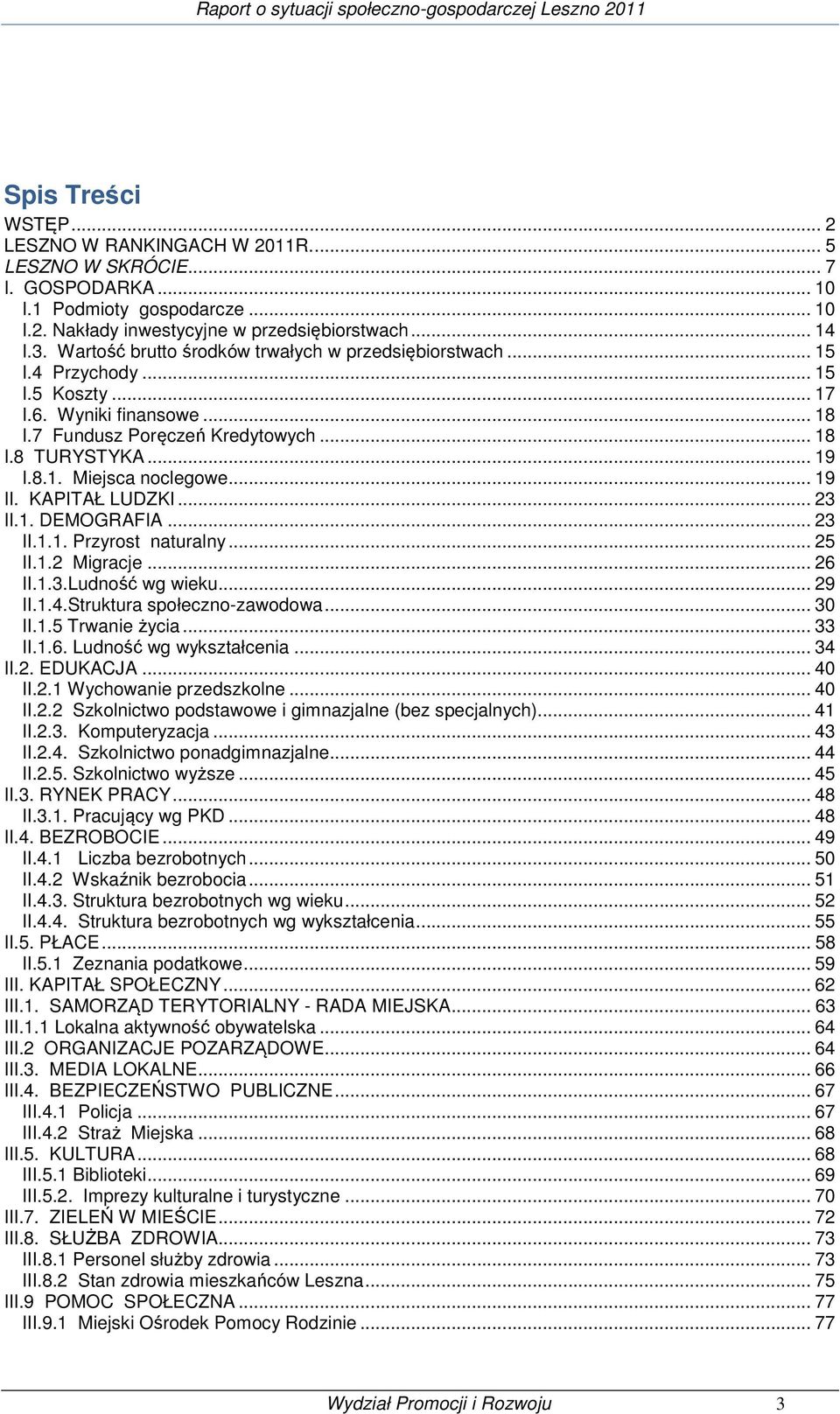 Raport o sytuacji społeczno-gospodarczej Leszno 2011

Spis Treści

WSTĘP ... 2
LESZNO W RANKINGACH W 2011R. ... 5
LESZNO W SKRÓCIE ... 7
I. GOSPODARKA ... 10
I.1 Podmioty gospodarcze ... 10
I.2. Nakłady inwestycyjne w przedsiębiorstwach ... 14
I.3. Wartość brutto środków trwałych w przedsiębiorstwach ... 15
I.4 Przychody ... 15
I.5 Koszty ... 17
I.6. Wyniki finansowe ... 18
I.7 Fundusz Poręczeń Kredytowych ... 18
I.8 TURYSTYKA ... 19
I.8.1. Miejsca noclegowe ... 19
II. KAPITAŁ LUDZKI ... 23
II.1. DEMOGRAFIA ... 23
II.1.1. Przyrost naturalny ... 25
II.1.2 Migracje ... 26
II.1.3.Ludność wg wieku ... 29
II.1.4.Struktura społeczno-zawodowa ... 30
II.1.5 Trwanie życia ... 33
II.1.6. Ludność wg wykształcenia ... 34
II.2. EDUKACJA ... 40
II.2.1 Wychowanie przedszkolne ... 40
II.2.2 Szkolnictwo podstawowe i gimnazjalne (bez specjalnych) ... 41
II.2.3. Komputeryzacja ... 43
II.2.4. Szkolnictwo ponadgimnazjalne ... 44
II.2.5. Szkolnictwo wyższe ... 45
II.3. RYNEK PRACY ... 48
II.3.1. Pracujący wg PKD ... 48
II.4. BEZROBOCIE ... 49
II.4.1 Liczba bezrobotnych ... 50
II.4.2 Wskaźnik bezrobocia ... 51
II.4.3. Struktura bezrobotnych wg wieku ... 52
II.4.4. Struktura bezrobotnych wg wykształcenia ... 55
II.5. PŁACE ... 58
II.5.1 Zeznania podatkowe ... 59
III. KAPITAŁ SPOŁECZNY ... 62
III.1. SAMORZĄD TERYTORIALNY - RADA MIEJSKA ... 63
III.1.1 Lokalna aktywność obywatelska ... 64
III.2 ORGANIZACJE POZARZĄDOWE ... 64
III.3. MEDIA LOKALNE ... 66
III.4. BEZPIECZEŃSTWO PUBLICZNE ... 67
III.4.1 Policja ... 67
III.4.2 Straż Miejska ... 68
III.5. KULTURA ... 68
III.5.1 Biblioteki ... 69
III.5.2. Imprezy kulturalne i turystyczne ... 70
III.7. ZIELEŃ W MIEŚCIE ... 72
III.8. SŁUŻBA ZDROWIA ... 73
III.8.1 Personel służby zdrowia ... 73
III.8.2 Stan zdrowia mieszkańców Leszna ... 75
III.9 POMOC SPOŁECZNA ... 77
III.9.1 Miejski Ośrodek Pomocy Rodzinie ... 77

Wydział Promocji i Rozwoju 3